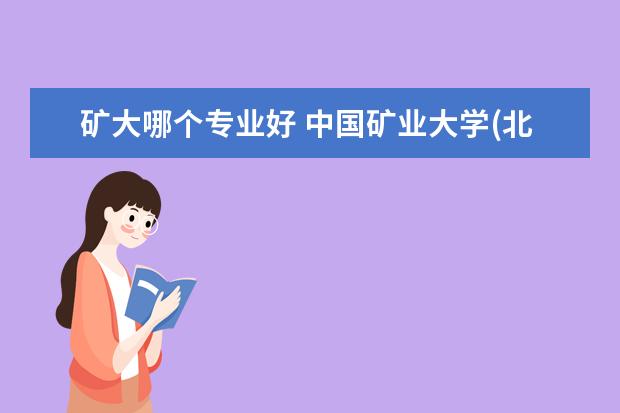 矿大哪个专业好 中国矿业大学(北